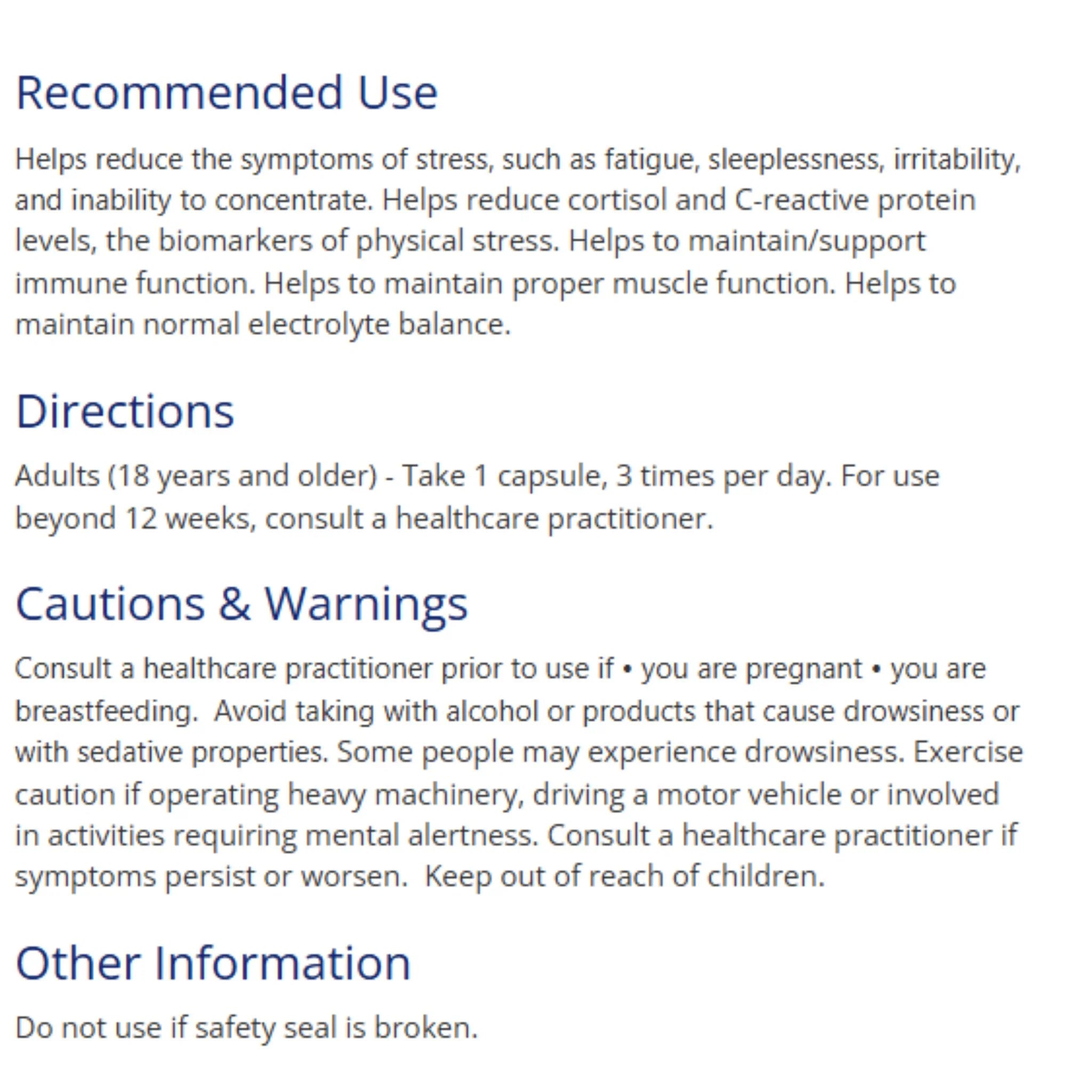 Recommended Use

Helps reduce the symptoms of stress, such as fatigue, sleeplessness, irritability, and inability to concentrate. Helps reduce cortisol and C-reactive protein levels, the biomarkers of physical stress. Helps to maintain/support immune function. Helps to maintain proper muscle function. Helps to maintain normal electrolyte balance.

Directions

Adults (18 years and older) - Take 1 capsule, 3 times per day. For use beyond 12 weeks, consult a healthcare practitioner.

Cautions & Warnings

Consult a healthcare practitioner prior to use if • you are pregnant • you are breastfeeding. Avoid taking with alcohol or products that cause drowsiness or with sedative properties. Some people may experience drowsiness. Exercise caution if operating heavy machinery, driving a motor vehicle or involved in activities requiring mental alertness. Consult a healthcare practitioner if symptoms persist or worsen. Keep out of reach of children.

Other Information

Do not use if safety seal is broken.